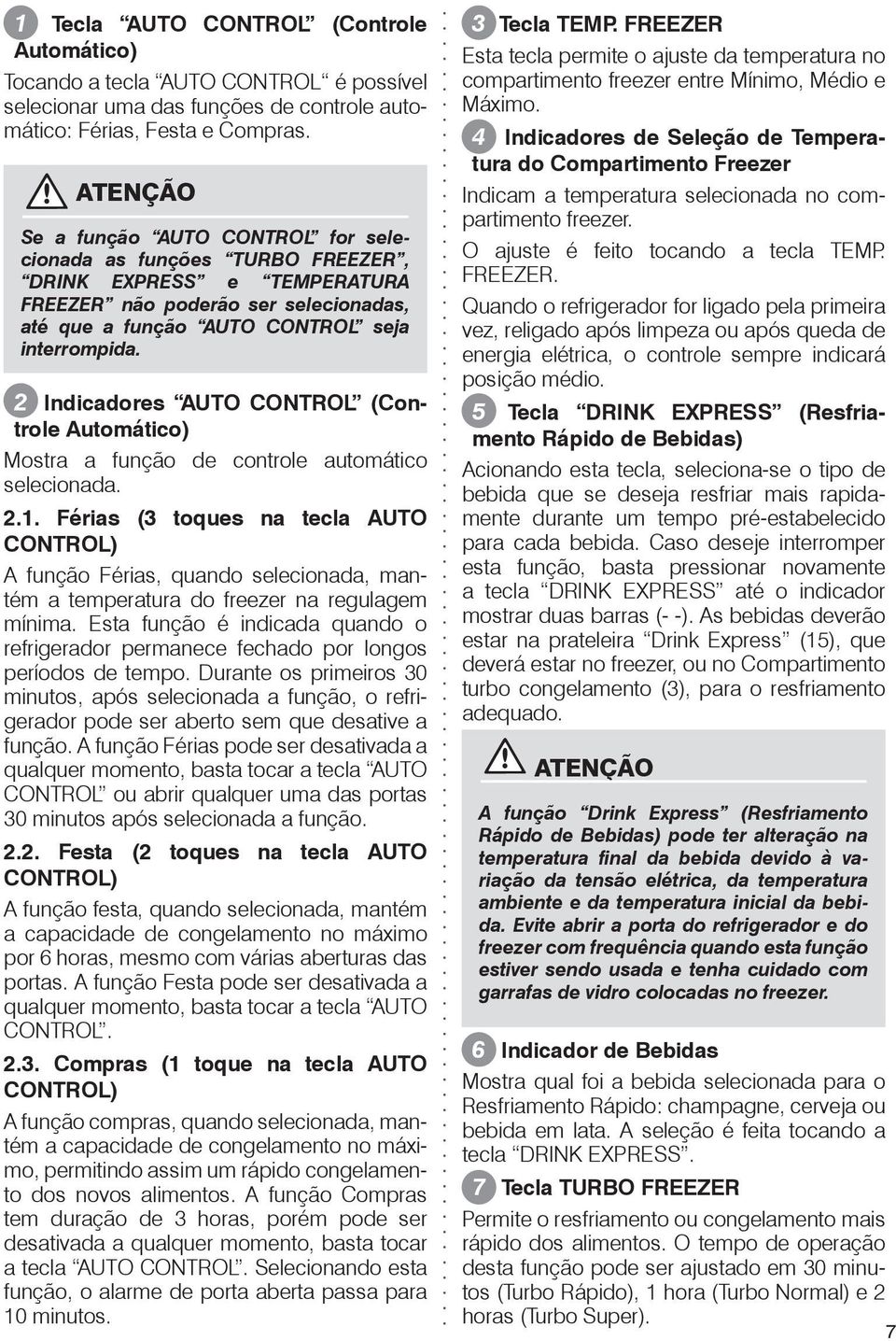 1 Tecla “AUTO CONTROL” (Controle Automático)

Tocando a tecla “AUTO CONTROL“ é possível selecionar uma das funções de controle automático: Férias, Festa e Compras.

ATENÇÃO

Se a função “AUTO CONTROL” for selecionada as funções “TURBO FREEZER”, “DRINK EXPRESS” e “TEMPERATURA FREEZER” não poderão ser selecionadas, até que a função “AUTO CONTROL” seja interrompida.

2 Indicadores “AUTO CONTROL” (Controle Automático)

Mostra a função de controle automático selecionada.

2.1. Férias (3 toques na tecla AUTO CONTROL)

A função Férias, quando selecionada, mantém a temperatura do freezer na regulagem mínima. Esta função é indicada quando o refrigerador permanece fechado por longos períodos de tempo. Durante os primeiros 30 minutos, após selecionada a função, o refrigerador pode ser aberto sem que desative a função. A função Férias pode ser desativada a qualquer momento, basta tocar a tecla “AUTO CONTROL” ou abrir qualquer uma das portas 30 minutos após selecionada a função.

2.2. Festa (2 toques na tecla AUTO CONTROL)

A função festa, quando selecionada, mantém a capacidade de congelamento no máximo por 6 horas, mesmo com várias aberturas das portas. A função Festa pode ser desativada a qualquer momento, basta tocar a tecla “AUTO CONTROL”.

2.3. Compras (1 toque na tecla AUTO CONTROL)

A função compras, quando selecionada, mantém a capacidade de congelamento no máximo, permitindo assim um rápido congelamento dos novos alimentos. A função Compras tem duração de 3 horas, porém pode ser desativada a qualquer momento, basta tocar a tecla “AUTO CONTROL”. Selecionando esta função, o alarme de porta aberta passa para 10 minutos.

3 Tecla TEMP. FREEZER

Esta tecla permite o ajuste da temperatura no compartimento freezer entre Mínimo, Médio e Máximo.

4 Indicadores de Seleção de Temperatura do Compartimento Freezer

Indicam a temperatura selecionada no compartimento freezer.

O ajuste é feito tocando a tecla TEMP. FREEZER.

Quando o refrigerador for ligado pela primeira vez, religado após limpeza ou após queda de energia elétrica, o controle sempre indicará posição médio.

5 Tecla “DRINK EXPRESS” (Resfriamento Rápido de Bebidas)

Acionando esta tecla, seleciona-se o tipo de bebida que se deseja resfriar mais rapidamente durante um tempo pré-estabelecido para cada bebida. Caso deseje interromper esta função, basta pressionar novamente a tecla “DRINK EXPRESS” até o indicador mostrar duas barras (- -). As bebidas deverão estar na prateleira “Drink Express” (15), que deverá estar no freezer, ou no Compartimento turbo congelamento (3), para o resfriamento adequado.

ATENÇÃO

A função “Drink Express” (Resfriamento Rápido de Bebidas) pode ter alteração na temperatura final da bebida devido à variação da tensão elétrica, da temperatura ambiente e da temperatura inicial da bebida. Evite abrir a porta do refrigerador e do freezer com frequência quando esta função estiver sendo usada e tenha cuidado com garrafas de vidro colocadas no freezer.

6 Indicador de Bebidas

Mostra qual foi a bebida selecionada para o Resfriamento Rápido: champagne, cerveja ou bebida em lata. A seleção é feita tocando a tecla “DRINK EXPRESS”.

7 Tecla TURBO FREEZER

Permite o resfriamento ou congelamento mais rápido dos alimentos. O tempo de operação desta função pode ser ajustado em 30 minutos (Turbo Rápido), 1 hora (Turbo Normal) e 2 horas (Turbo Super).

7